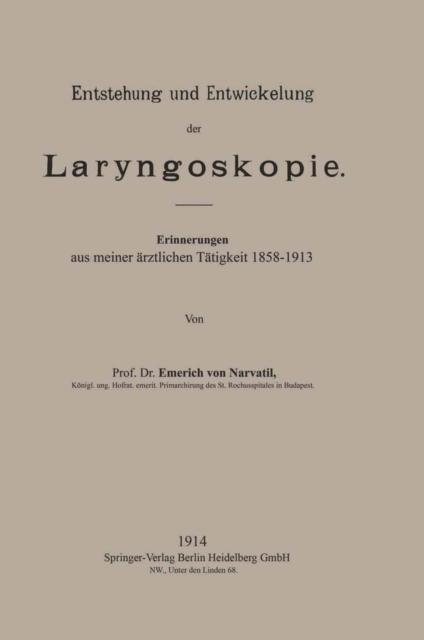 Entstehung und Entwickelung

der

Laryngoskopie.

Erinnerungen
aus meiner ärztlichen Tätigkeit 1858-1913

Von

Prof. Dr. Emerich von Narvatil,
Königl. ung. Hofrat. emerit. Primarchirurg des St. Rochusspitales in Budapest.

1914
Springer-Verlag Berlin Heidelberg GmbH
NW., Unter den Linden 68.